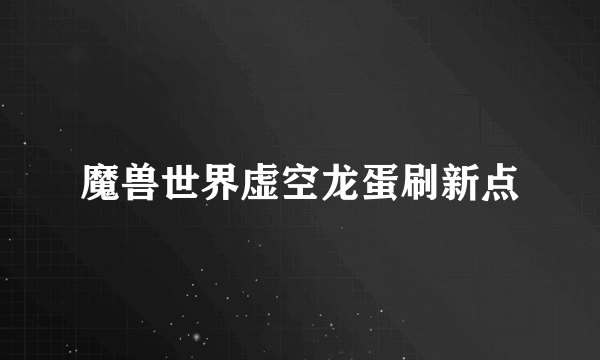 魔兽世界虚空龙蛋刷新点